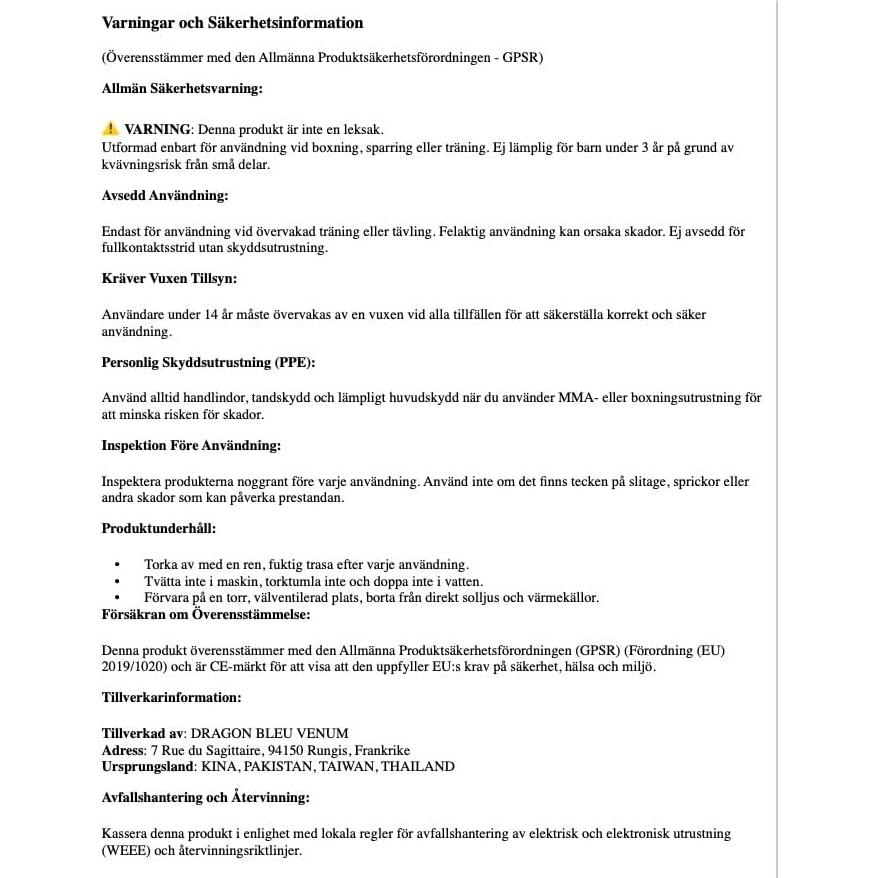 Varningar och Säkerhetsinformation

(Överensstämmer med den Allmänna Produktsäkerhetsförordningen - GPSR)

Allmän Säkerhetsvarning:

⚠️ VARNING: Denna produkt är inte en leksak.
Utformad enbart för användning vid boxning, sparring eller träning. Ej lämplig för barn under 3 år på grund av kvävningsrisk från små delar.

Avsedd Användning:

Endast för användning vid övervakad träning eller tävling. Felaktig användning kan orsaka skador. Ej avsedd för fullkontaktsstrid utan skyddsutrustning.

Kräver Vuxen Tillsyn:

Användare under 14 år måste övervakas av en vuxen vid alla tillfällen för att säkerställa korrekt och säker användning.

Personlig Skyddsutrustning (PPE):

Använd alltid handlindor, tandskydd och lämpligt huvudskydd när du använder MMA- eller boxningsutrustning för att minska risken för skador.

Inspektion Före Användning:

Inspektera produkterna noggrant före varje användning. Använd inte om det finns tecken på slitage, sprickor eller andra skador som kan påverka prestandan.

Produktunderhåll:

• Torka av med en ren, fuktig trasa efter varje användning.
• Tvätta inte i maskin, torktumla inte och doppa inte i vatten.
• Förvara på en torr, välventilerad plats, borta från direkt solljus och värmekällor.

Försäkran om Överensstämmelse:

Denna produkt överensstämmer med den Allmänna Produktsäkerhetsförordningen (GPSR) (Förordning (EU) 2019/1020) och är CE-märkt för att visa att den uppfyller EU:s krav på säkerhet, hälsa och miljö.

Tillverkarinformation:

Tillverkad av: DRAGON BLEU VENUM
Adress: 7 Rue du Sagittaire, 94150 Rungis, Frankrike
Ursprungsland: KINA, PAKISTAN, TAIWAN, THAILAND

Avfallshantering och Återvinning:

Kassera denna produkt i enlighet med lokala regler för avfallshantering av elektrisk och elektronisk utrustning (WEEE) och återvinningsriktlinjer.